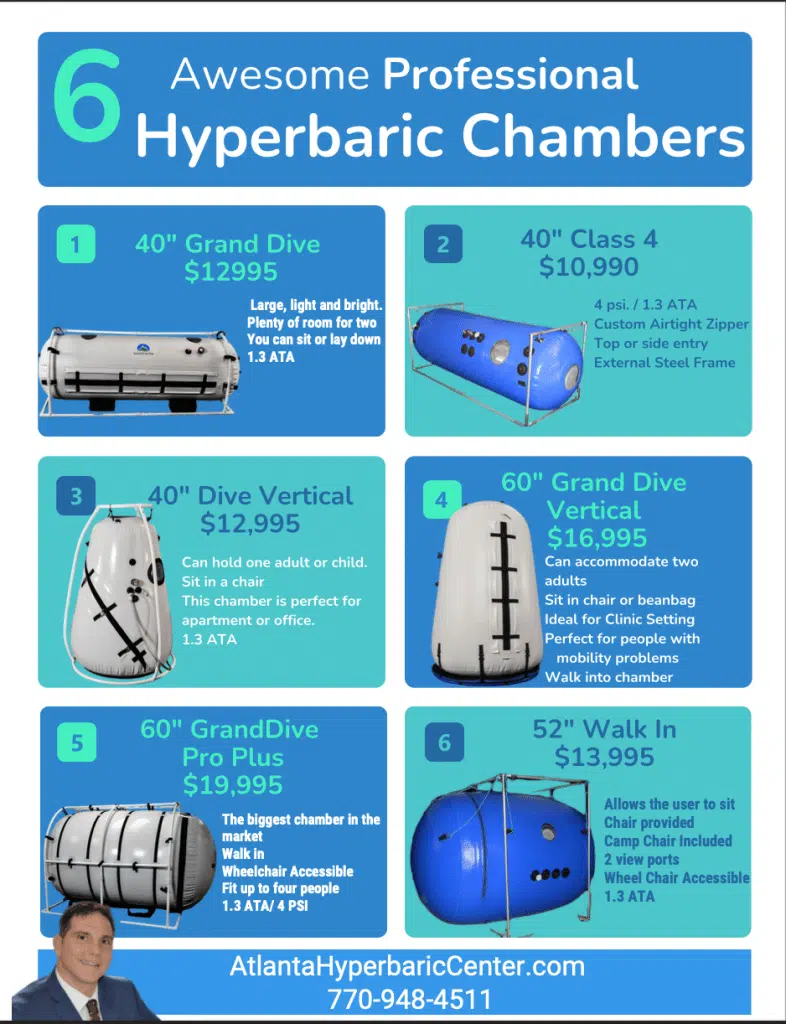 6 Awesome Professional Hyperbaric Chambers

1
40" Grand Dive
$12995
Large, light and bright.
Plenty of room for two
You can sit or lay down
1.3 ATA

2
40" Class 4
$10,990
4 psi. / 1.3 ATA
Custom Airtight Zipper
Top or side entry
External Steel Frame

3
40" Dive Vertical
$12,995
Can hold one adult or child.
Sit in a chair
This chamber is perfect for apartment or office.
1.3 ATA

4
60" Grand Dive Vertical
$16,995
Can accommodate two adults
Sit in chair or beanbag
Ideal for Clinic Setting
Perfect for people with mobility problems
Walk into chamber

5
60" GrandDive Pro Plus
$19,995
The biggest chamber in the market
Walk in
Wheelchair Accessible
Fit up to four people
1.3 ATA/ 4 PSI

6
52" Walk In
$13,995
Allows the user to sit
Chair provided
Camp Chair Included
2 view ports
Wheel Chair Accessible
1.3 ATA

AtlantaHyperbaricCenter.com
770-948-4511